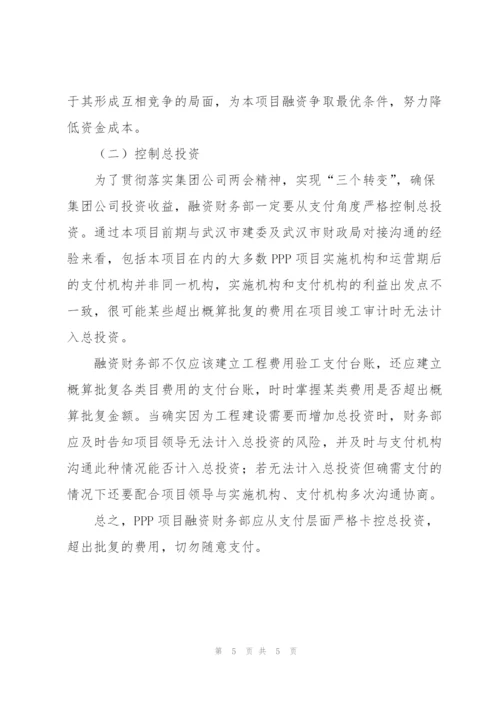 于其形成互相竞争的局面，为本项目融资争取最优条件，努力降低资金成本。

（二）控制总投资

为了贯彻落实集团公司两会精神，实现“三个转变”，确保集团公司投资收益，融资财务部一定要从支付角度严格控制总投资。通过本项目前期与武汉市建委及武汉市财政局对接沟通的经验来看，包括本项目在内的大多数 PPP 项目实施机构和运营期后的支付机构并非同一机构，实施机构和支付机构的利益出发点不一致，很可能某些超出概算批复的费用在项目竣工审计时无法计入总投资。

融资财务部不仅应该建立工程费用验工支付台账，还应建立概算批复各类目费用的支付台账，时时掌握某类费用是否超出概算批复金额。当确实因为工程建设需要而增加总投资时，财务部应及时告知项目领导无法计入总投资的风险，并及时与支付机构沟通此种情况能否计入总投资；若无法计入总投资但确需支付的情况下还要配合项目领导与实施机构、支付机构多次沟通协商。

总之，PPP 项目融资财务部应从支付层面严格卡控总投资，超出批复的费用，切勿随意支付。

第 5 页 共 5 页